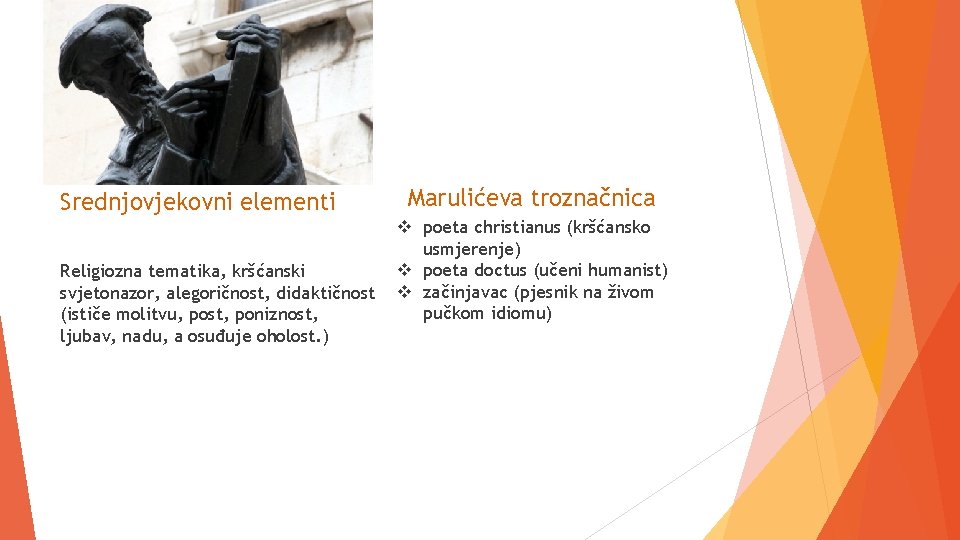 Srednjovjekovni elementi

Religiozna tematika, kršćanski svjetonazor, alegoričnost, didaktičnost (ističe molitvu, post, poniznost, ljubav, nadu, a osuđuje oholost.)

Marulićeva troznačnica

❖ poeta christianus (kršćansko usmjerenje)
❖ poeta doctus (učeni humanist)
❖ začinjavac (pjesnik na živom pučkom idiomu)